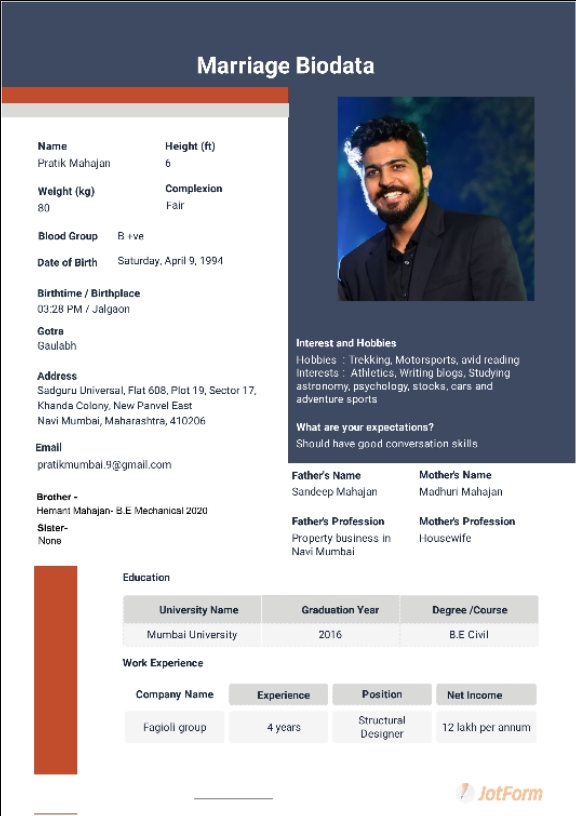 Marriage Biodata

Name
Pratik Mahajan

Height (ft)
6

Weight (kg)
80

Complexion
Fair

Blood Group B +ve

Date of Birth Saturday, April 9, 1994

Birthtime / Birthplace
03:28 PM / Jalgaon

Gotra
Gaulabh

Address
Sadguru Universal, Flat 608, Plot 19, Sector 17, Khanda Colony, New Panvel East
Navi Mumbai, Maharashtra, 410206

Email
pratikmumbai.9@gmail.com

Brother -
Hemant Mahajan- B.E Mechanical 2020
Sister-
None

Interest and Hobbies
Hobbies : Trekking, Motorsports, avid reading
Interests : Athletics, Writing blogs, Studying astronomy, psychology, stocks, cars and adventure sports

What are your expectations?
Should have good conversation skills

Father's Name
Sandeep Mahajan

Mother's Name
Madhuri Mahajan

Father's Profession
Property business in Navi Mumbai

Mother's Profession
Housewife

Education

| University Name | Graduation Year | Degree /Course |
|---|---|---|
| Mumbai University | 2016 | B.E Civil |

Work Experience

| Company Name | Experience | Position | Net Income |
|---|---|---|---|
| Fagioli group | 4 years | Structural Designer | 12 lakh per annum |

JotForm